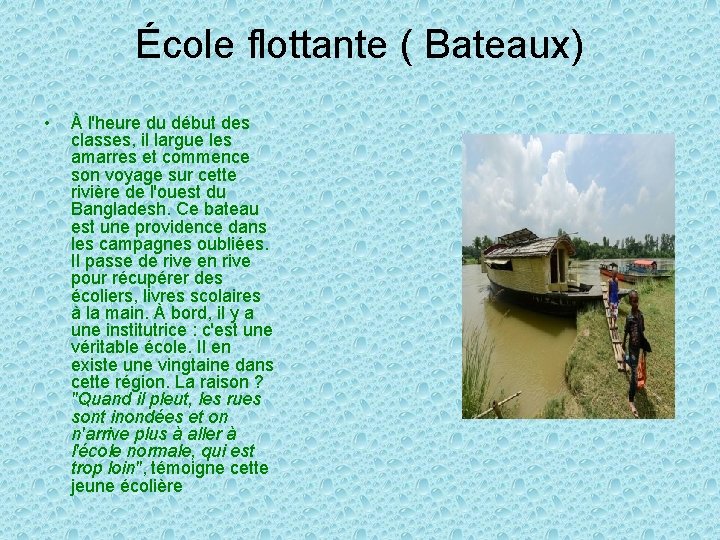 École flottante ( Bateaux)

• À l'heure du début des classes, il largue les amarres et commence son voyage sur cette rivière de l'ouest du Bangladesh. Ce bateau est une providence dans les campagnes oubliées. Il passe de rive en rive pour récupérer des écoliers, livres scolaires à la main. À bord, il y a une institutrice : c'est une véritable école. Il en existe une vingtaine dans cette région. La raison ? "Quand il pleut, les rues sont inondées et on n'arrive plus à aller à l'école normale, qui est trop loin", témoigne cette jeune écolière